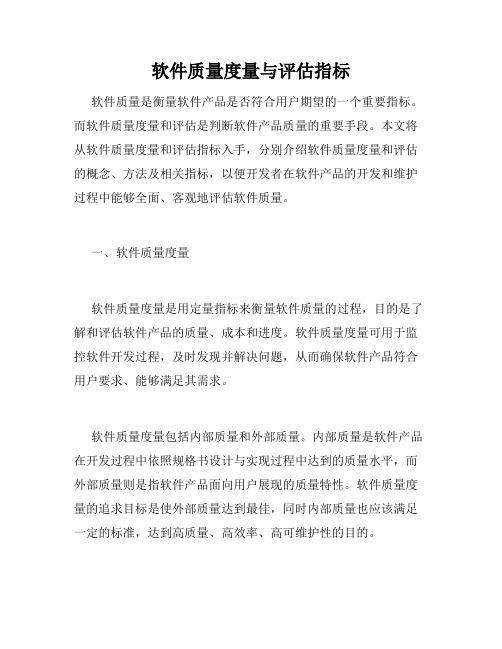 软件质量度量与评估指标

软件质量是衡量软件产品是否符合用户期望的一个重要指标。而软件质量度量和评估是判断软件产品质量的重要手段。本文将从软件质量度量和评估指标入手，分别介绍软件质量度量和评估的概念、方法及相关指标，以便开发者在软件产品的开发和维护过程中能够全面、客观地评估软件质量。

一、软件质量度量

软件质量度量是用定量指标来衡量软件质量的过程，目的是了解和评估软件产品的质量、成本和进度。软件质量度量可用于监控软件开发过程，及时发现并解决问题，从而确保软件产品符合用户要求、能够满足其需求。

软件质量度量包括内部质量和外部质量。内部质量是软件产品在开发过程中依照规格书设计与实现过程中达到的质量水平，而外部质量则是指软件产品面向用户展现的质量特性。软件质量度量的追求目标是使外部质量达到最佳，同时内部质量也应该满足一定的标准，达到高质量、高效率、高可维护性的目的。